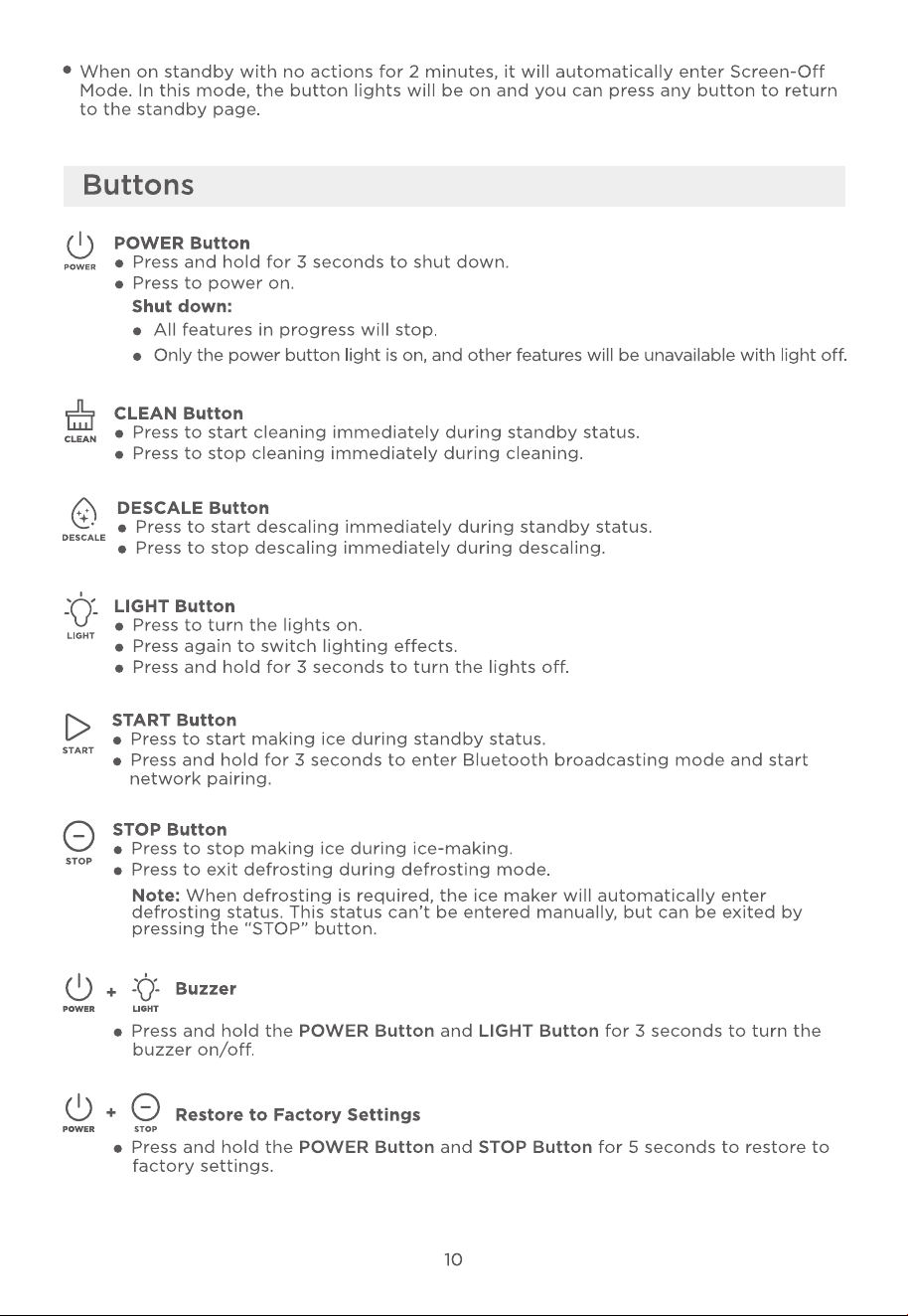 • When on standby with no actions for 2 minutes, it will automatically enter Screen-Off Mode. In this mode, the button lights will be on and you can press any button to return to the standby page.

Buttons

POWER

POWER Button
• Press and hold for 3 seconds to shut down.
• Press to power on.
Shut down:
• All features in progress will stop.
• Only the power button light is on, and other features will be unavailable with light off.

CLEAN

CLEAN Button
• Press to start cleaning immediately during standby status.
• Press to stop cleaning immediately during cleaning.

DESCALE

DESCALE Button
• Press to start descaling immediately during standby status.
• Press to stop descaling immediately during descaling.

LIGHT

LIGHT Button
• Press to turn the lights on.
• Press again to switch lighting effects.
• Press and hold for 3 seconds to turn the lights off.

START

START Button
• Press to start making ice during standby status.
• Press and hold for 3 seconds to enter Bluetooth broadcasting mode and start network pairing.

STOP

STOP Button
• Press to stop making ice during ice-making.
• Press to exit defrosting during defrosting mode.

Note: When defrosting is required, the ice maker will automatically enter defrosting status. This status can't be entered manually, but can be exited by pressing the "STOP" button.

POWER + LIGHT Buzzer
• Press and hold the POWER Button and LIGHT Button for 3 seconds to turn the buzzer on/off.

POWER + STOP Restore to Factory Settings
• Press and hold the POWER Button and STOP Button for 5 seconds to restore to factory settings.

10